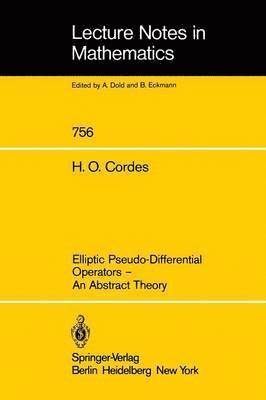 Lecture Notes in Mathematics

Edited by A. Dold and B. Eckmann

756

H. O. Cordes

Elliptic Pseudo-Differential Operators – An Abstract Theory

Springer-Verlag
Berlin Heidelberg New York